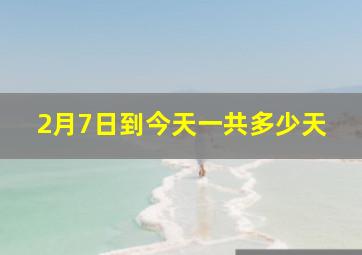 2月7日到今天一共多少天